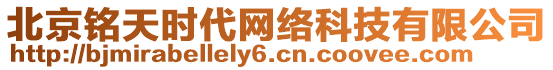 北京铭天时代网络科技有限公司
http://bjmirabellely6.cn.coovee.com